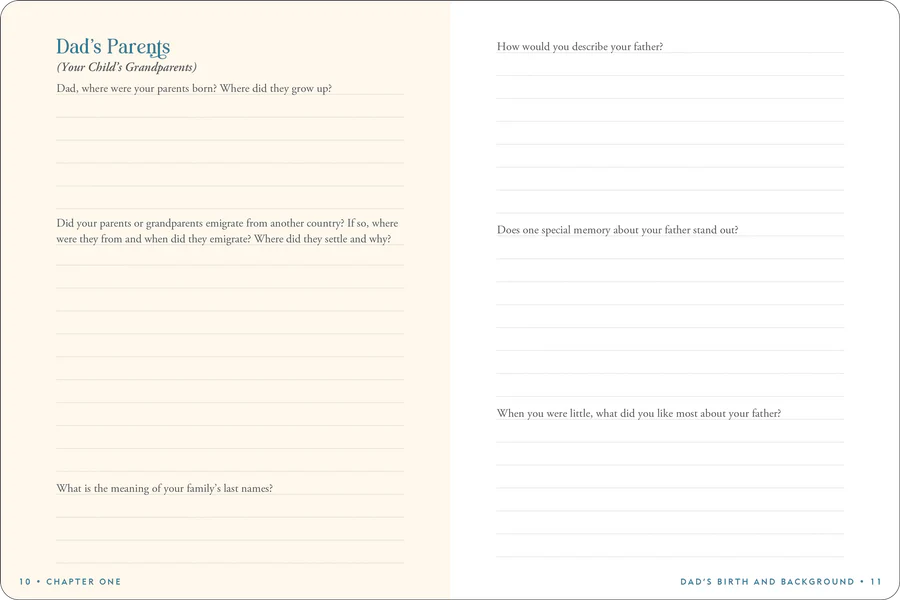 Dad's Parents
(Your Child's Grandparents)

Dad, where were your parents born? Where did they grow up?

Did your parents or grandparents emigrate from another country? If so, where were they from and when did they emigrate? Where did they settle and why?

What is the meaning of your family's last names?

10 • CHAPTER ONE

How would you describe your father?

Does one special memory about your father stand out?

When you were little, what did you like most about your father?

DAD'S BIRTH AND BACKGROUND • 11